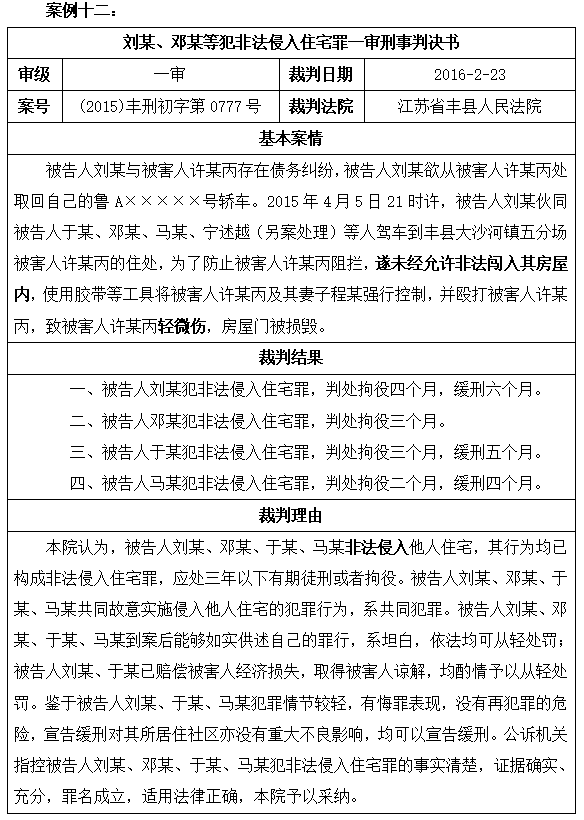 案例十二：

刘某、邓某等犯非法侵入住宅罪一审刑事判决书

| 审级 | 一审 | 裁判日期 | 2016-2-23 |
|---|---|---|---|
| 案号 | (2015)丰刑初字第 0777 号 | 裁判法院 | 江苏省丰县人民法院 |

基本案情

被告人刘某与被害人许某丙存在债务纠纷，被告人刘某欲从被害人许某丙处取回自己的鲁 A×××××号轿车。2015 年 4 月 5 日 21 时许，被告人刘某伙同被告人于某、邓某、马某、宁述越（另案处理）等人驾车到丰县大沙河镇五分场被害人许某丙的住处，为了防止被害人许某丙阻拦，遂未经允许非法闯入其房屋内，使用胶带等工具将被害人许某丙及其妻子程某强行控制，并殴打被害人许某丙，致被害人许某丙轻微伤，房屋门被损毁。

裁判结果

一、被告人刘某犯非法侵入住宅罪，判处拘役四个月，缓刑六个月。

二、被告人邓某犯非法侵入住宅罪，判处拘役三个月。

三、被告人于某犯非法侵入住宅罪，判处拘役三个月，缓刑五个月。

四、被告人马某犯非法侵入住宅罪，判处拘役二个月，缓刑四个月。

裁判理由

本院认为，被告人刘某、邓某、于某、马某非法侵入他人住宅，其行为均已构成非法侵入住宅罪，应处三年以下有期徒刑或者拘役。被告人刘某、邓某、于某、马某共同故意实施侵入他人住宅的犯罪行为，系共同犯罪。被告人刘某、邓某、于某、马某到案后能够如实供述自己的罪行，系坦白，依法均可从轻处罚；被告人刘某、于某已赔偿被害人经济损失，取得被害人谅解，均酌情予以从轻处罚。鉴于被告人刘某、于某、马某犯罪情节较轻，有悔罪表现，没有再犯罪的危险，宣告缓刑对其所居住社区亦没有重大不良影响，均可以宣告缓刑。公诉机关指控被告人刘某、邓某、于某、马某犯非法侵入住宅罪的事实清楚，证据确实、充分，罪名成立，适用法律正确，本院予以采纳。